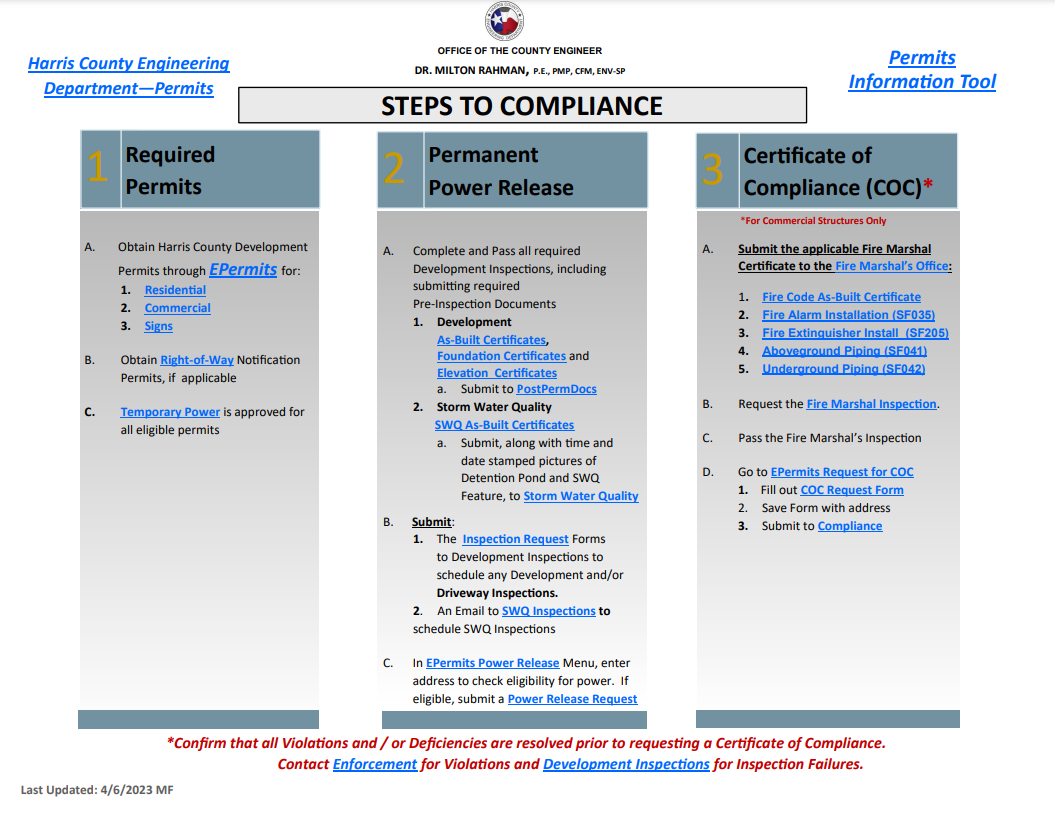 Harris County Engineering Department—Permits

OFFICE OF THE COUNTY ENGINEER
DR. MILTON RAHMAN, P.E., PMP, CFM, ENV-SP

Permits Information Tool

STEPS TO COMPLIANCE

1 Required Permits

A. Obtain Harris County Development Permits through EPermits for:
1. Residential
2. Commercial
3. Signs

B. Obtain Right-of-Way Notification Permits, if applicable

C. Temporary Power is approved for all eligible permits

2 Permanent Power Release

A. Complete and Pass all required Development Inspections, including submitting required Pre-Inspection Documents
1. Development
As-Built Certificates, Foundation Certificates and Elevation Certificates
a. Submit to PostPermDocs
2. Storm Water Quality
SWQ As-Built Certificates
a. Submit, along with time and date stamped pictures of Detention Pond and SWQ Feature, to Storm Water Quality

B. Submit:
1. The Inspection Request Forms to Development Inspections to schedule any Development and/or Driveway Inspections.
2. An Email to SWQ Inspections to schedule SWQ Inspections

C. In EPermits Power Release Menu, enter address to check eligibility for power. If eligible, submit a Power Release Request

3 Certificate of Compliance (COC)*

*For Commercial Structures Only

A. Submit the applicable Fire Marshal Certificate to the Fire Marshal's Office:
1. Fire Code As-Built Certificate
2. Fire Alarm Installation (SF035)
3. Fire Extinguisher Install (SF205)
4. Aboveground Piping (SF041)
5. Underground Piping (SF042)

B. Request the Fire Marshal Inspection.

C. Pass the Fire Marshal's Inspection

D. Go to EPermits Request for COC
1. Fill out COC Request Form
2. Save Form with address
3. Submit to Compliance

*Confirm that all Violations and / or Deficiencies are resolved prior to requesting a Certificate of Compliance.
Contact Enforcement for Violations and Development Inspections for Inspection Failures.

Last Updated: 4/6/2023 MF